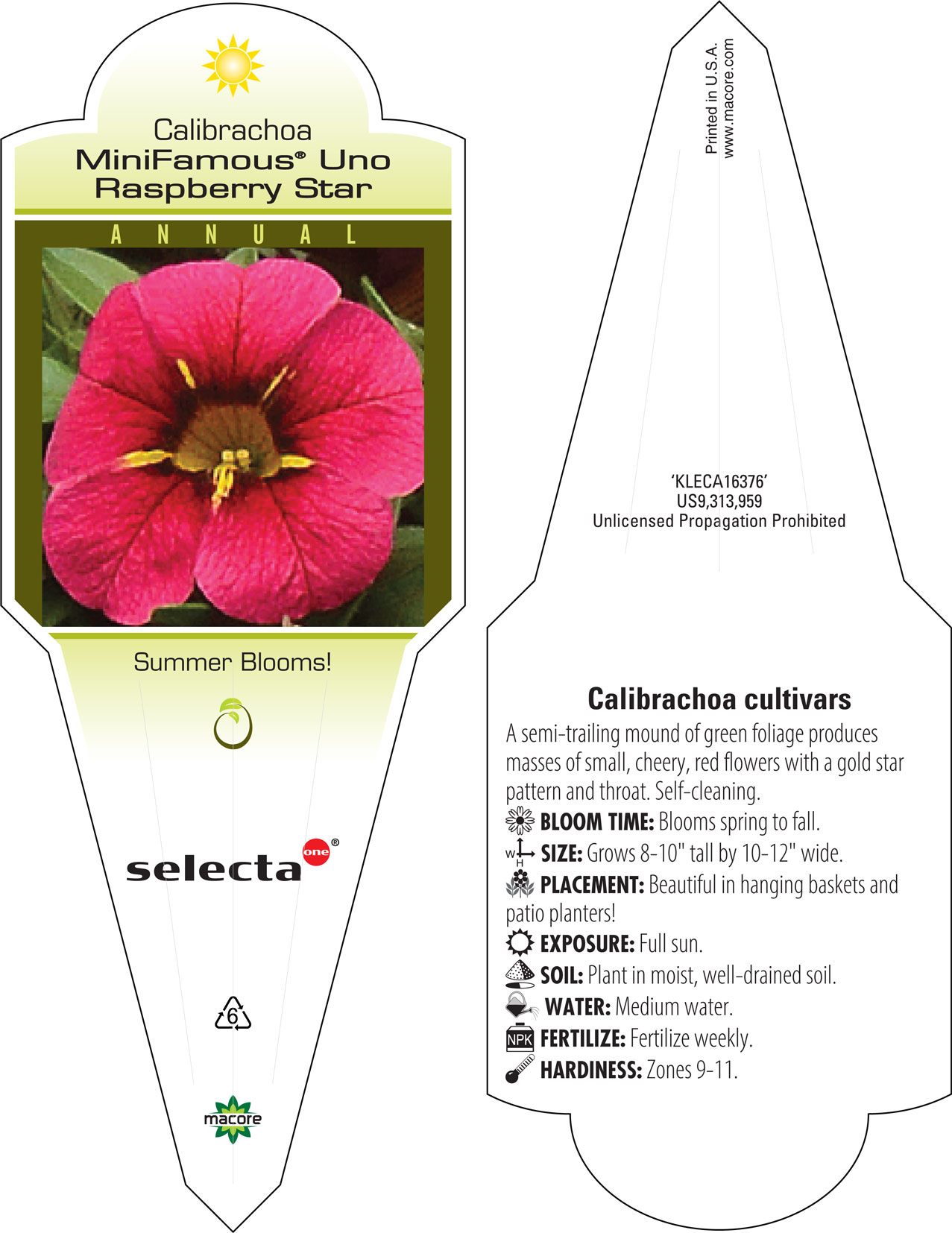 Calibrachoa
MiniFamous® Uno
Raspberry Star

ANNUAL

Summer Blooms!

selecta one®

6

macore

Printed in U.S.A.
www.macore.com

'KLECA16376'
US9,313,959
Unlicensed Propagation Prohibited

Calibrachoa cultivars

A semi-trailing mound of green foliage produces masses of small, cheery, red flowers with a gold star pattern and throat. Self-cleaning.

BLOOM TIME: Blooms spring to fall.

W H SIZE: Grows 8-10" tall by 10-12" wide.

PLACEMENT: Beautiful in hanging baskets and patio planters!

EXPOSURE: Full sun.

SOIL: Plant in moist, well-drained soil.

WATER: Medium water.

NPK FERTILIZE: Fertilize weekly.

HARDINESS: Zones 9-11.